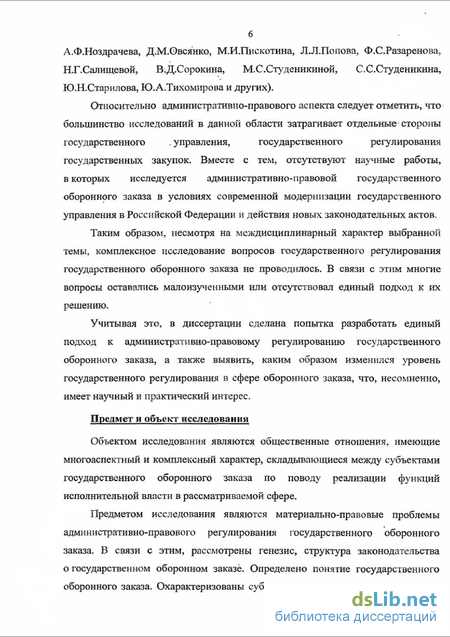 6

А.Ф.Ноздрачева, Д.М.Овсянко, М.И.Пискотина, Л.Л.Попова, Ф.С.Разаренова, Н.Г.Салищевой, В.Д.Сорокина, М.С.Студеникиной, С.С.Студеникина, Ю.Н.Старилова, Ю.А.Тихомирова и других).

Относительно административно-правового аспекта следует отметить, что большинство исследований в данной области затрагивает отдельные стороны государственного управления, государственного регулирования государственных закупок. Вместе с тем, отсутствуют научные работы, в которых исследуется административно-правовой государственного оборонного заказа в условиях современной модернизации государственного управления в Российской Федерации и действия новых законодательных актов.

Таким образом, несмотря на междисциплинарный характер выбранной темы, комплексное исследование вопросов государственного регулирования государственного оборонного заказа не проводилось. В связи с этим многие вопросы оставались малоизученными или отсутствовал единый подход к их решению.

Учитывая это, в диссертации сделана попытка разработать единый подход к административно-правовому регулированию государственного оборонного заказа, а также выявить, каким образом изменился уровень государственного регулирования в сфере оборонного заказа, что, несомненно, имеет научный и практический интерес.

Предмет и объект исследования

Объектом исследования являются общественные отношения, имеющие многоаспектный и комплексный характер, складывающиеся между субъектами государственного оборонного заказа по поводу реализации функций исполнительной власти в рассматриваемой сфере.

Предметом исследования являются материально-правовые проблемы административно-правового регулирования государственного оборонного заказа. В связи с этим, рассмотрены генезис, структура законодательства о государственном оборонном заказе. Определено понятие государственного оборонного заказа. Охарактеризованы суб

dsLib.net
библиотека диссертаций